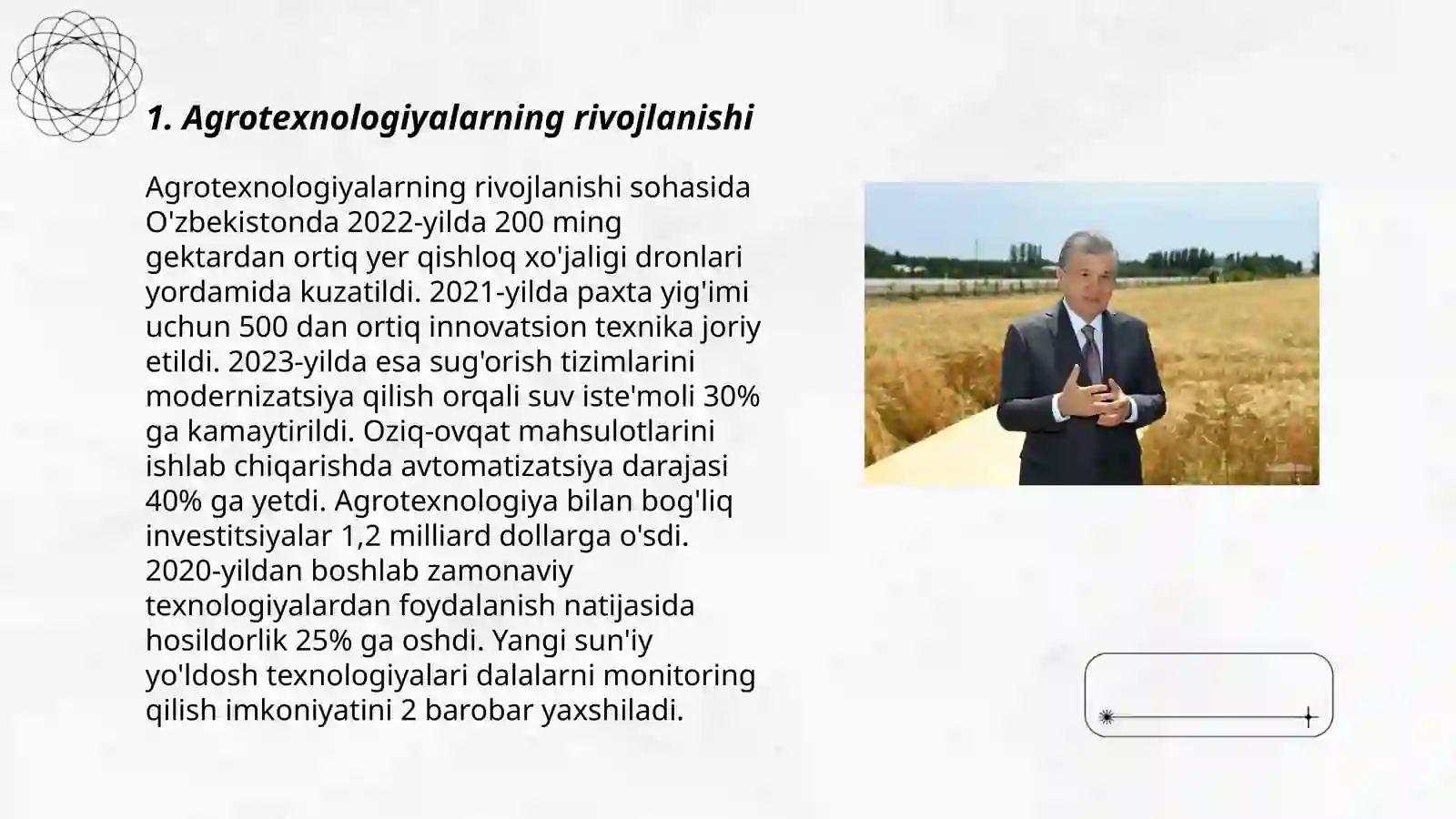 1. Agrotexnologiyalarning rivojlanishi

Agrotexnologiyalarning rivojlanishi sohasida O'zbekistonda 2022-yilda 200 ming gektardan ortiq yer qishloq xo'jaligi dronlari yordamida kuzatildi. 2021-yilda paxta yig'imi uchun 500 dan ortiq innovatsion texnika joriy etildi. 2023-yilda esa sug'orish tizimlarini modernizatsiya qilish orqali suv iste'moli 30% ga kamaytirildi. Oziq-ovqat mahsulotlarini ishlab chiqarishda avtomatizatsiya darajasi 40% ga yetdi. Agrotexnologiya bilan bog'liq investitsiyalar 1,2 milliard dollarga o'sdi. 2020-yildan boshlab zamonaviy texnologiyalardan foydalanish natijasida hosildorlik 25% ga oshdi. Yangi sun'iy yo'ldosh texnologiyalari dalalarni monitoring qilish imkoniyatini 2 barobar yaxshiladi.